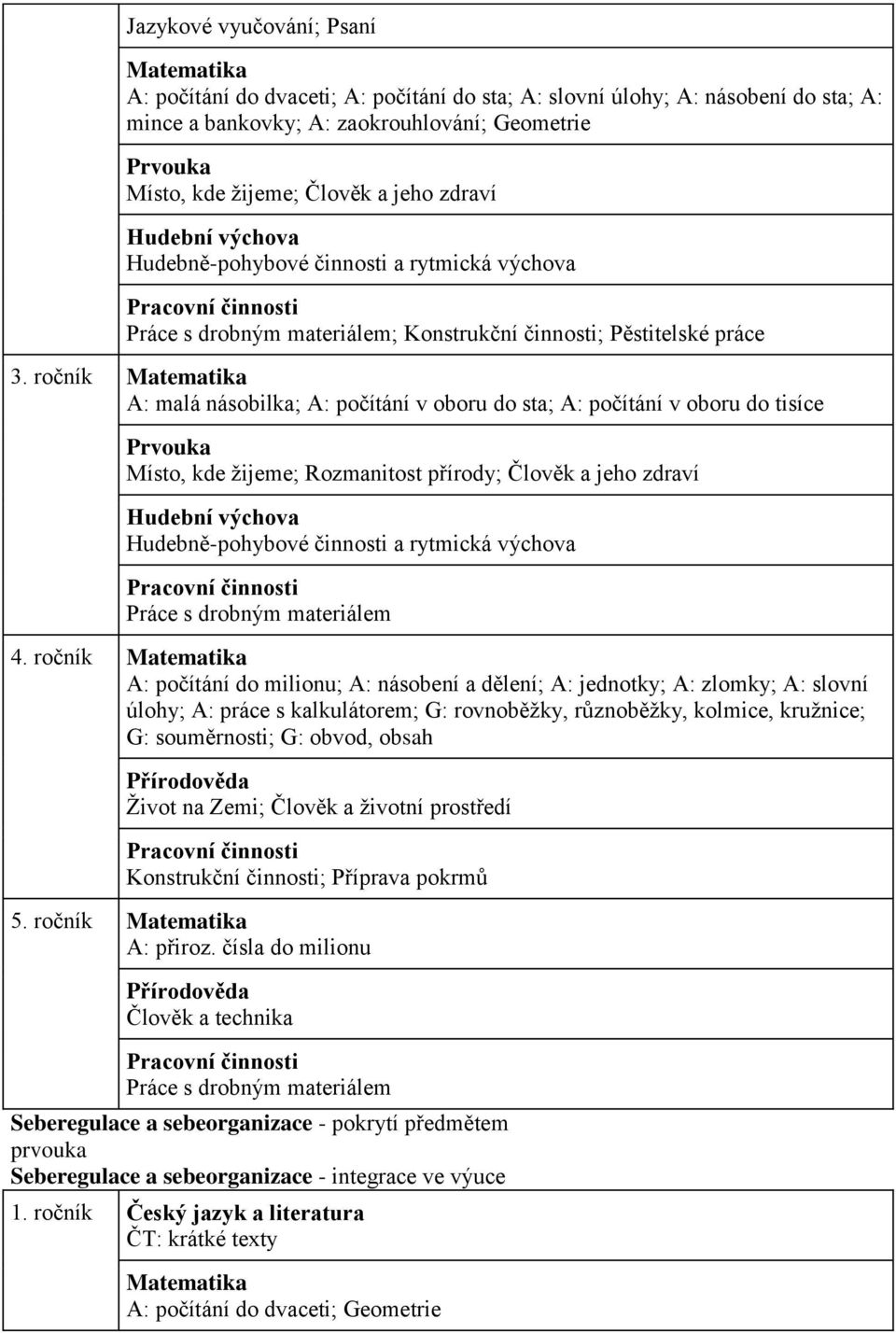 | | |
|---|---|
| | Jazykové vyučování; Psaní |
| | **Matematika** A: počítání do dvaceti; A: počítání do sta; A: slovní úlohy; A: násobení do sta; A: mince a bankovky; A: zaokrouhlování; Geometrie |
| | **Prvouka** Místo, kde žijeme; Člověk a jeho zdraví |
| | **Hudební výchova** Hudebně-pohybové činnosti a rytmická výchova |
| | **Pracovní činnosti** Práce s drobným materiálem; Konstrukční činnosti; Pěstitelské práce |
| 3. ročník | **Matematika** A: malá násobilka; A: počítání v oboru do sta; A: počítání v oboru do tisíce |
| | **Prvouka** Místo, kde žijeme; Rozmanitost přírody; Člověk a jeho zdraví |
| | **Hudební výchova** Hudebně-pohybové činnosti a rytmická výchova |
| | **Pracovní činnosti** Práce s drobným materiálem |
| 4. ročník | **Matematika** A: počítání do milionu; A: násobení a dělení; A: jednotky; A: zlomky; A: slovní úlohy; A: práce s kalkulátorem; G: rovnoběžky, různoběžky, kolmice, kružnice; G: souměrnosti; G: obvod, obsah |
| | **Přírodověda** Život na Zemi; Člověk a životní prostředí |
| | **Pracovní činnosti** Konstrukční činnosti; Příprava pokrmů |
| 5. ročník | **Matematika** A: přiroz. čísla do milionu |
| | **Přírodověda** Člověk a technika |
| | **Pracovní činnosti** Práce s drobným materiálem |

**Seberegulace a sebeorganizace** - pokrytí předmětem prvouka
**Seberegulace a sebeorganizace** - integrace ve výuce

| | |
|---|---|
| 1. ročník | **Český jazyk a literatura** ČT: krátké texty |
| | **Matematika** A: počítání do dvaceti; Geometrie |